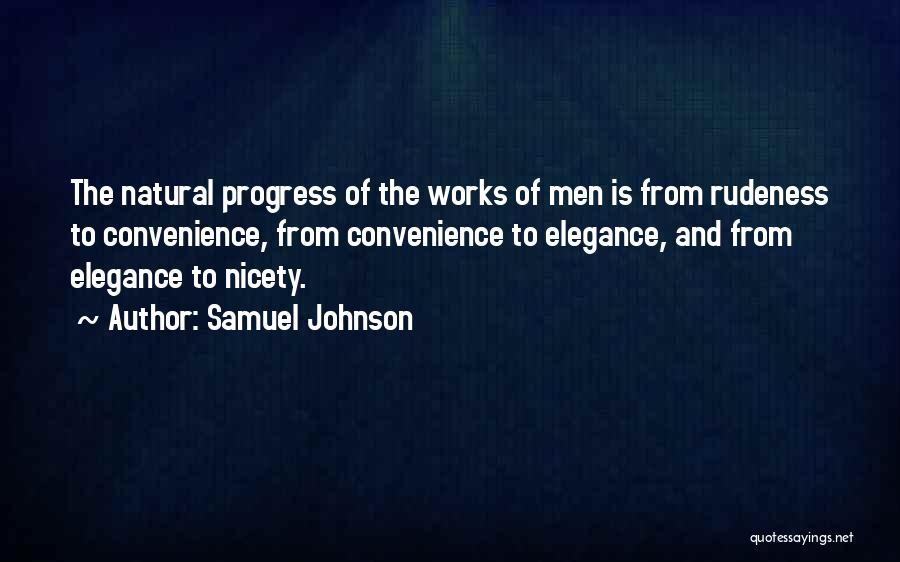 The natural progress of the works of men is from rudeness to convenience, from convenience to elegance, and from elegance to nicety.

~ Author: Samuel Johnson

quotessayings.net